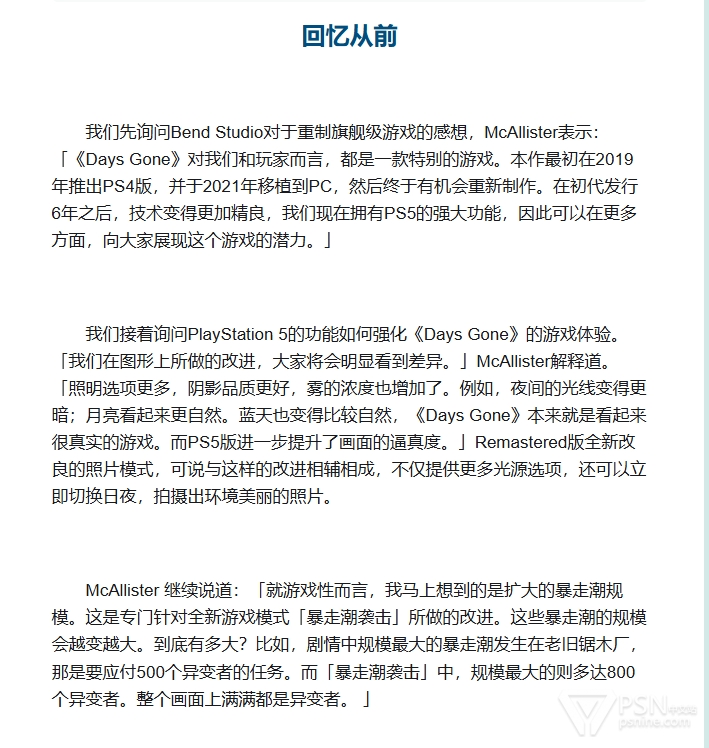 回忆从前

我们先询问Bend Studio对于重制旗舰级游戏的感想，McAllister表示：「《Days Gone》对我们和玩家而言，都是一款特别的游戏。本作最初在2019年推出PS4版，并于2021年移植到PC，然后终于有机会重新制作。在初代发行6年之后，技术变得更加精良，我们现在拥有PS5的强大功能，因此可以在更多方面，向大家展现这个游戏的潜力。」

我们接着询问PlayStation 5的功能如何强化《Days Gone》的游戏体验。「我们在图形上所做的改进，大家将会明显看到差异。」McAllister解释道。「照明选项更多，阴影品质更好，雾的浓度也增加了。例如，夜间的光线变得更暗；月亮看起来更自然。蓝天也变得比较自然，《Days Gone》本来就是看起来很真实的游戏。而PS5版进一步提升了画面的逼真度。」Remastered版全新改良的照片模式，可说与这样的改进相辅相成，不仅提供更多光源选项，还可以立即切换日夜，拍摄出环境美丽的照片。

McAllister 继续说道：「就游戏性而言，我马上想到的是扩大的暴走潮规模。这是专门针对全新游戏模式「暴走潮袭击」所做的改进。这些暴走潮的规模会越变越大。到底有多大？比如，剧情中规模最大的暴走潮发生在老旧锯木厂，那是要应付500个异变者的任务。而「暴走潮袭击」中，规模最大的则多达800个异变者。整个画面上满满都是异变者。」

PSN中文站
psnine.com